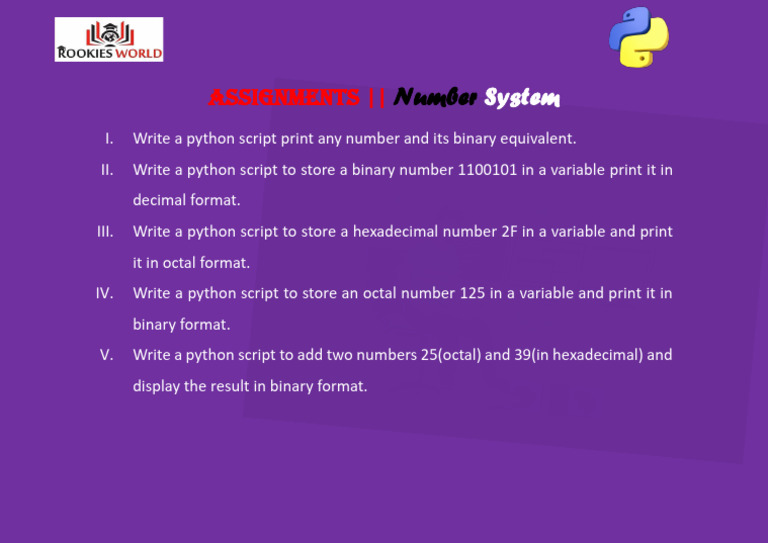 ROOKIES WORLD

ASSIGNMENTS || Number System

I. Write a python script print any number and its binary equivalent.

II. Write a python script to store a binary number 1100101 in a variable print it in decimal format.

III. Write a python script to store a hexadecimal number 2F in a variable and print it in octal format.

IV. Write a python script to store an octal number 125 in a variable and print it in binary format.

V. Write a python script to add two numbers 25(octal) and 39(in hexadecimal) and display the result in binary format.